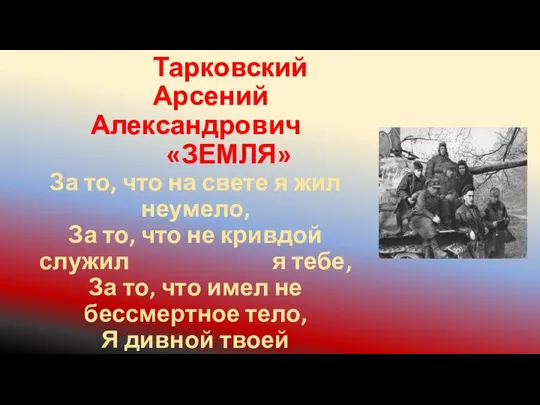 Тарковский Арсений Александрович
«ЗЕМЛЯ»
За то, что на свете я жил неумело,
За то, что не кривдой служил я тебе,
За то, что имел не бессмертное тело,
Я дивной твоей